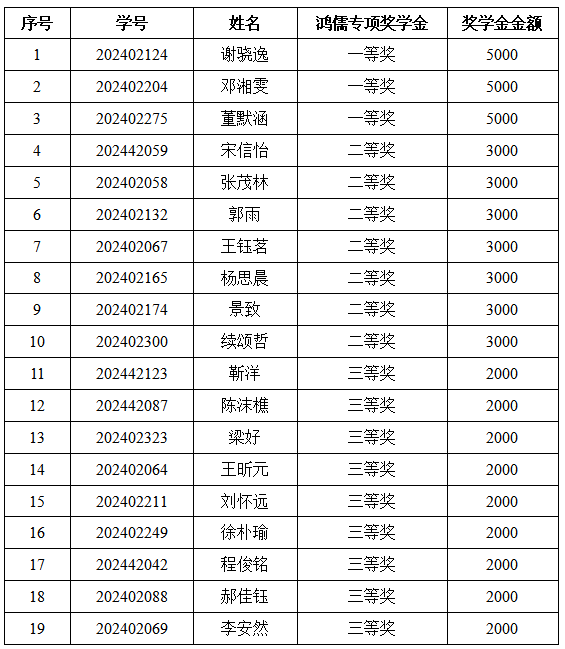 | 序号 | 学号 | 姓名 | 鸿儒专项奖学金 | 奖学金金额 |
|---|---|---|---|---|
| 1 | 202402124 | 谢骁逸 | 一等奖 | 5000 |
| 2 | 202402204 | 邓湘雯 | 一等奖 | 5000 |
| 3 | 202402275 | 董默涵 | 一等奖 | 5000 |
| 4 | 202442059 | 宋信怡 | 二等奖 | 3000 |
| 5 | 202402058 | 张茂林 | 二等奖 | 3000 |
| 6 | 202402132 | 郭雨 | 二等奖 | 3000 |
| 7 | 202402067 | 王钰茗 | 二等奖 | 3000 |
| 8 | 202402165 | 杨思晨 | 二等奖 | 3000 |
| 9 | 202402174 | 景致 | 二等奖 | 3000 |
| 10 | 202402300 | 续颂哲 | 二等奖 | 3000 |
| 11 | 202442123 | 靳洋 | 三等奖 | 2000 |
| 12 | 202442087 | 陈沫樵 | 三等奖 | 2000 |
| 13 | 202402323 | 梁好 | 三等奖 | 2000 |
| 14 | 202402064 | 王昕元 | 三等奖 | 2000 |
| 15 | 202402211 | 刘怀远 | 三等奖 | 2000 |
| 16 | 202402249 | 徐朴瑜 | 三等奖 | 2000 |
| 17 | 202442042 | 程俊铭 | 三等奖 | 2000 |
| 18 | 202402088 | 郝佳钰 | 三等奖 | 2000 |
| 19 | 202402069 | 李安然 | 三等奖 | 2000 |